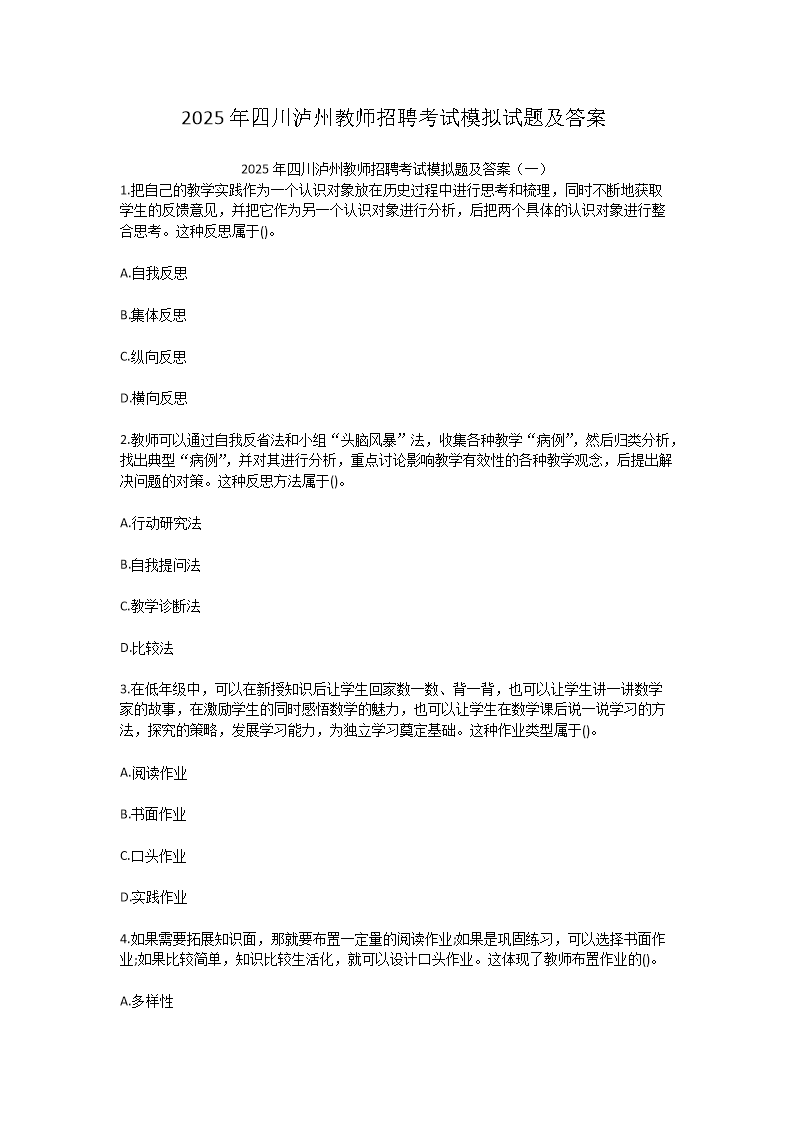 2025年四川泸州教师招聘考试模拟试题及答案

2025年四川泸州教师招聘考试模拟题及答案（一）

1.把自己的教学实践作为一个认识对象放在历史过程中进行思考和梳理，同时不断地获取学生的反馈意见，并把它作为另一个认识对象进行分析，后把两个具体的认识对象进行整合思考。这种反思属于()。

A.自我反思

B.集体反思

C.纵向反思

D.横向反思

2.教师可以通过自我反省法和小组“头脑风暴”法，收集各种教学“病例”，然后归类分析，找出典型“病例”，并对其进行分析，重点讨论影响教学有效性的各种教学观念，后提出解决问题的对策。这种反思方法属于()。

A.行动研究法

B.自我提问法

C.教学诊断法

D.比较法

3.在低年级中，可以在新授知识后让学生回家数一数、背一背，也可以让学生讲一讲数学家的故事，在激励学生的同时感悟数学的魅力，也可以让学生在数学课后说一说学习的方法，探究的策略，发展学习能力，为独立学习奠定基础。这种作业类型属于()。

A.阅读作业

B.书面作业

C.口头作业

D.实践作业

4.如果需要拓展知识面，那就要布置一定量的阅读作业;如果是巩固练习，可以选择书面作业;如果比较简单，知识比较生活化，就可以设计口头作业。这体现了教师布置作业的()。

A.多样性